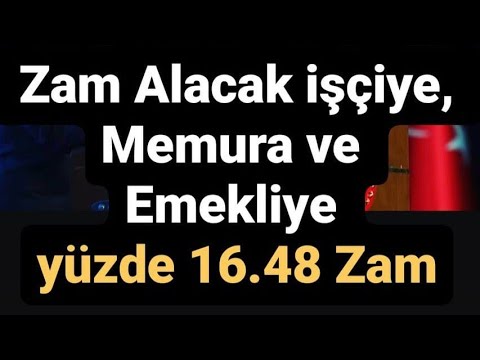 Zam Alacak işçiye, Memura ve Emekliye

yüzde 16.48 Zam